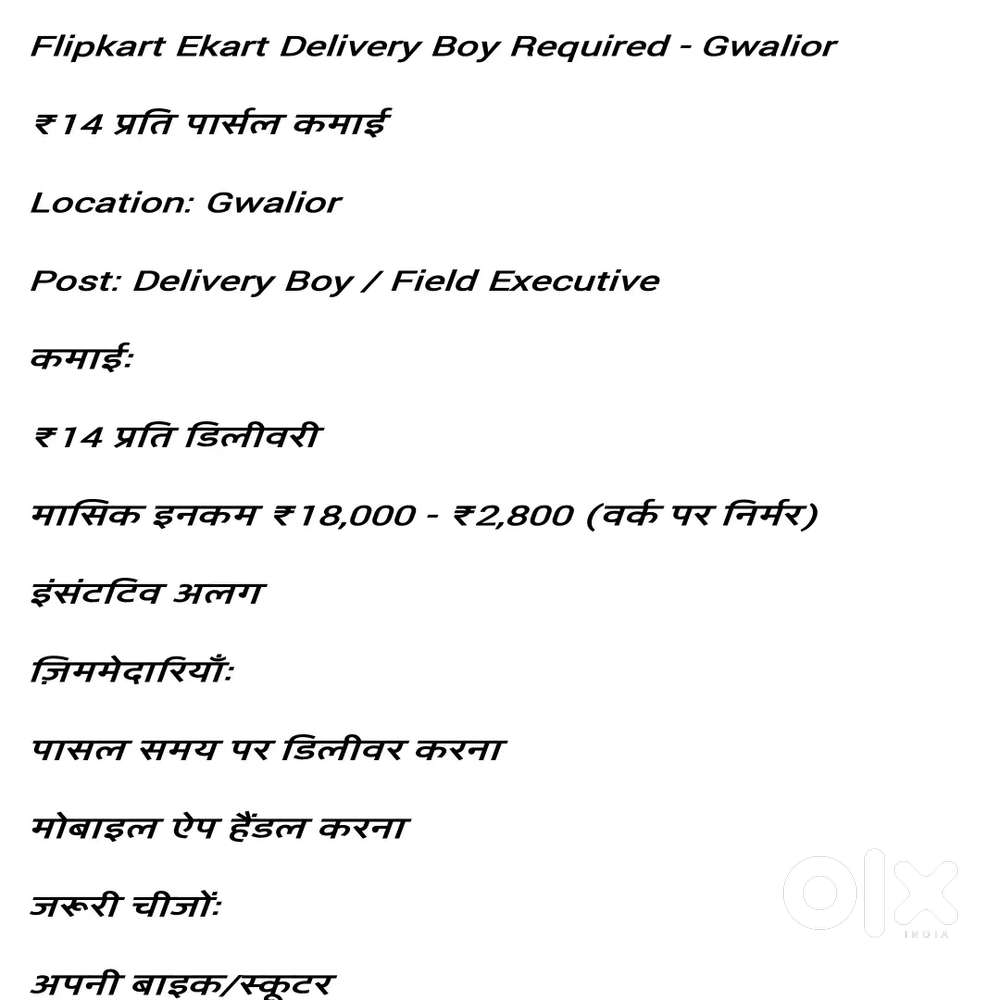 Flipkart Ekart Delivery Boy Required - Gwalior

₹14 प्रति पार्सल कमाई

Location: Gwalior

Post: Delivery Boy / Field Executive

कमाई:

₹14 प्रति डिलीवरी

मासिक इनकम ₹18,000 - ₹2,800 (वर्क पर निर्भर)

इंसंटटिव अलग

ज़िममेदारियाँ:

पासल समय पर डिलीवर करना

मोबाइल ऐप हैंडल करना

जरूरी चीजों:

अपनी बाइक/स्कूटर

olx INDIA